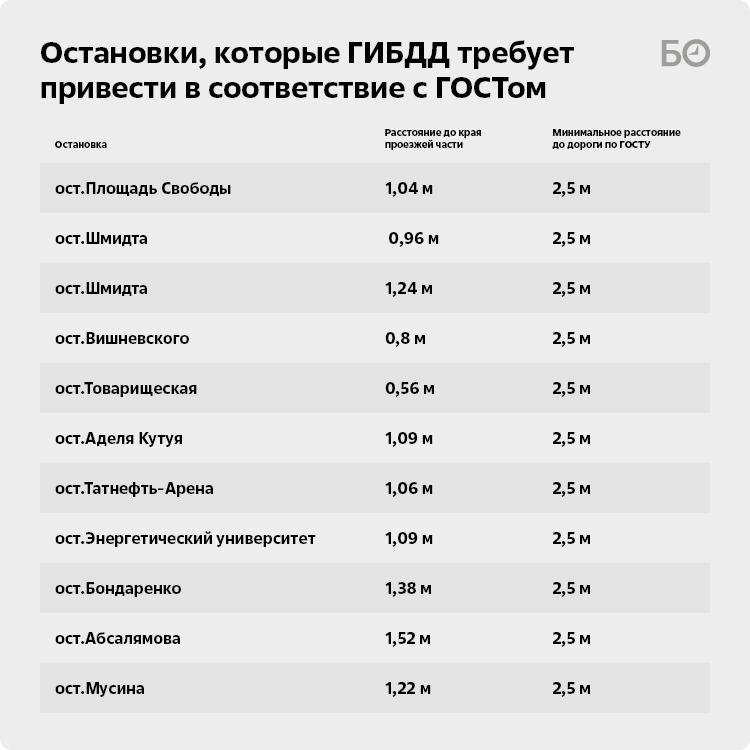 Остановки, которые ГИБДД требует привести в соответствие с ГОСТом

БО

| Остановка | Расстояние до края проезжей части | Минимальное расстояние до дороги по ГОСТУ |
|---|---|---|
| ост.Площадь Свободы | 1,04 м | 2,5 м |
| ост.Шмидта | 0,96 м | 2,5 м |
| ост.Шмидта | 1,24 м | 2,5 м |
| ост.Вишневского | 0,8 м | 2,5 м |
| ост.Товарищеская | 0,56 м | 2,5 м |
| ост.Аделя Кутуя | 1,09 м | 2,5 м |
| ост.Татнефть-Арена | 1,06 м | 2,5 м |
| ост.Энергетический университет | 1,09 м | 2,5 м |
| ост.Бондаренко | 1,38 м | 2,5 м |
| ост.Абсалямова | 1,52 м | 2,5 м |
| ост.Мусина | 1,22 м | 2,5 м |